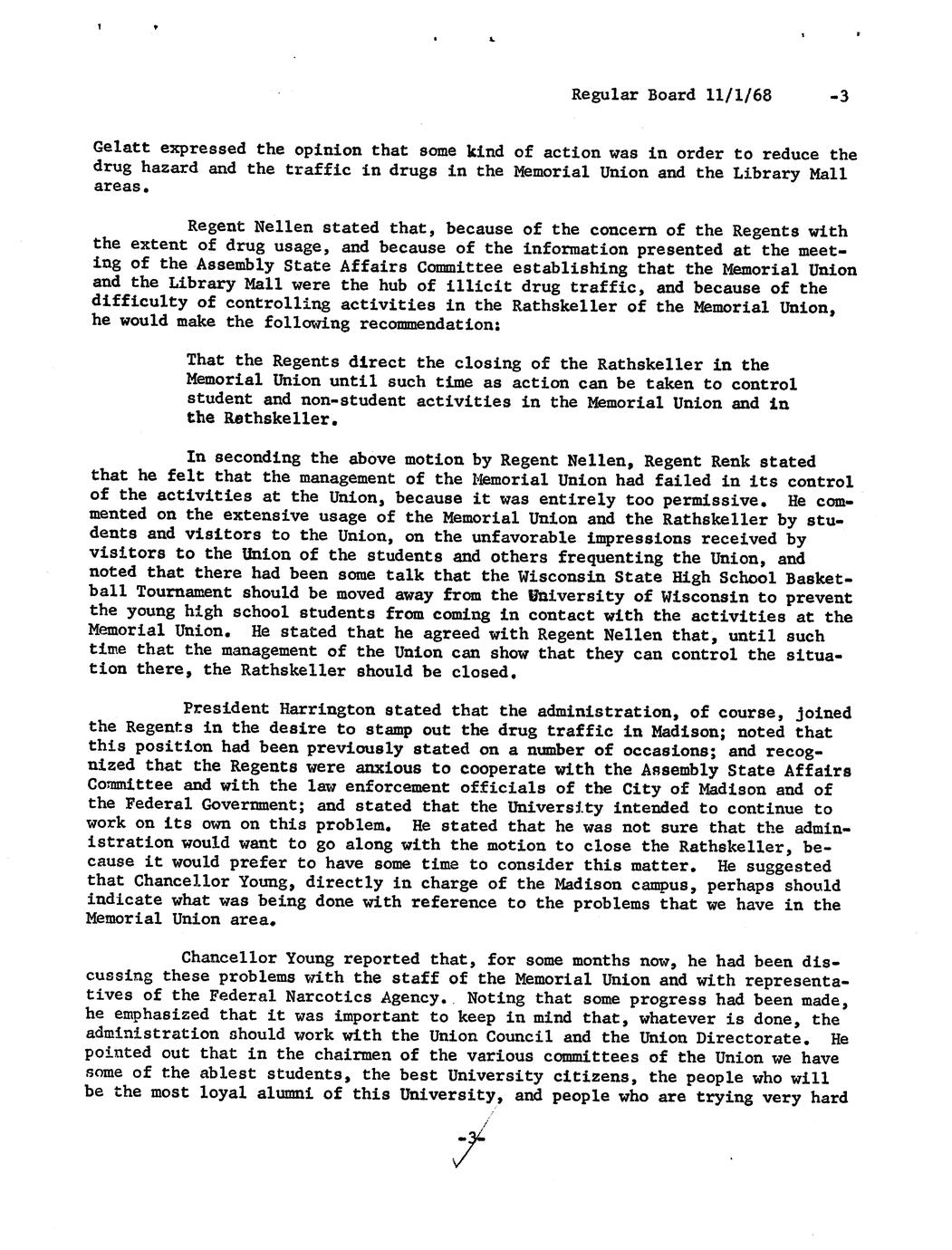 Regular Board 11/1/68 -3

Gelatt expressed the opinion that some kind of action was in order to reduce the drug hazard and the traffic in drugs in the Memorial Union and the Library Mall areas.

Regent Nellen stated that, because of the concern of the Regents with the extent of drug usage, and because of the information presented at the meeting of the Assembly State Affairs Committee establishing that the Memorial Union and the Library Mall were the hub of illicit drug traffic, and because of the difficulty of controlling activities in the Rathskeller of the Memorial Union, he would make the following recommendation:

That the Regents direct the closing of the Rathskeller in the Memorial Union until such time as action can be taken to control student and non-student activities in the Memorial Union and in the Rathskeller.

In seconding the above motion by Regent Nellen, Regent Renk stated that he felt that the management of the Memorial Union had failed in its control of the activities at the Union, because it was entirely too permissive. He commented on the extensive usage of the Memorial Union and the Rathskeller by students and visitors to the Union, on the unfavorable impressions received by visitors to the Union of the students and others frequenting the Union, and noted that there had been some talk that the Wisconsin State High School Basketball Tournament should be moved away from the University of Wisconsin to prevent the young high school students from coming in contact with the activities at the Memorial Union. He stated that he agreed with Regent Nellen that, until such time that the management of the Union can show that they can control the situation there, the Rathskeller should be closed.

President Harrington stated that the administration, of course, joined the Regents in the desire to stamp out the drug traffic in Madison; noted that this position had been previously stated on a number of occasions; and recognized that the Regents were anxious to cooperate with the Assembly State Affairs Committee and with the law enforcement officials of the City of Madison and of the Federal Government; and stated that the University intended to continue to work on its own on this problem. He stated that he was not sure that the administration would want to go along with the motion to close the Rathskeller, because it would prefer to have some time to consider this matter. He suggested that Chancellor Young, directly in charge of the Madison campus, perhaps should indicate what was being done with reference to the problems that we have in the Memorial Union area.

Chancellor Young reported that, for some months now, he had been discussing these problems with the staff of the Memorial Union and with representatives of the Federal Narcotics Agency. Noting that some progress had been made, he emphasized that it was important to keep in mind that, whatever is done, the administration should work with the Union Council and the Union Directorate. He pointed out that in the chairmen of the various committees of the Union we have some of the ablest students, the best University citizens, the people who will be the most loyal alumni of this University, and people who are trying very hard

-3-